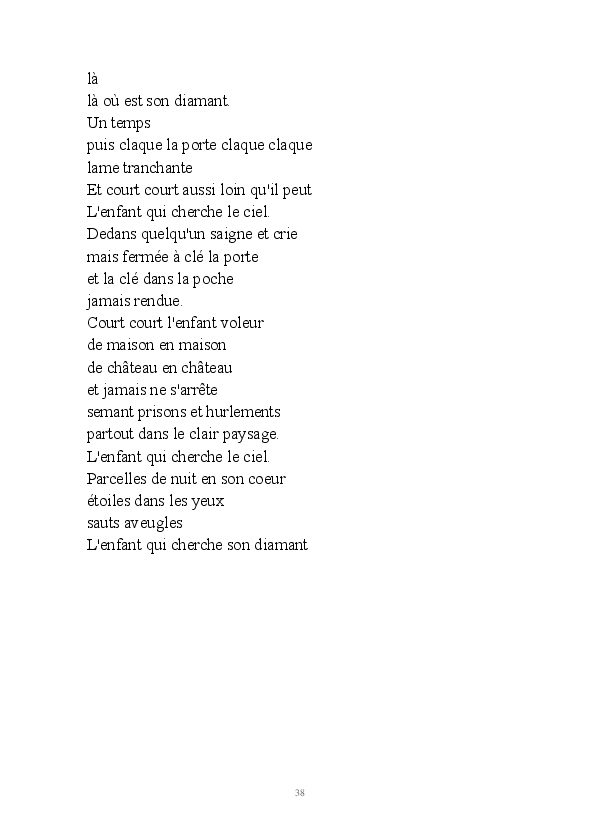 là
là où est son diamant.
Un temps
puis claque la porte claque claque
lame tranchante
Et court court aussi loin qu'il peut
L'enfant qui cherche le ciel.
Dedans quelqu'un saigne et crie
mais fermée à clé la porte
et la clé dans la poche
jamais rendue.
Court court l'enfant voleur
de maison en maison
de château en château
et jamais ne s'arrête
semant prisons et hurlements
partout dans le clair paysage.
L'enfant qui cherche le ciel.
Parcelles de nuit en son coeur
étoiles dans les yeux
sauts aveugles
L'enfant qui cherche son diamant

38